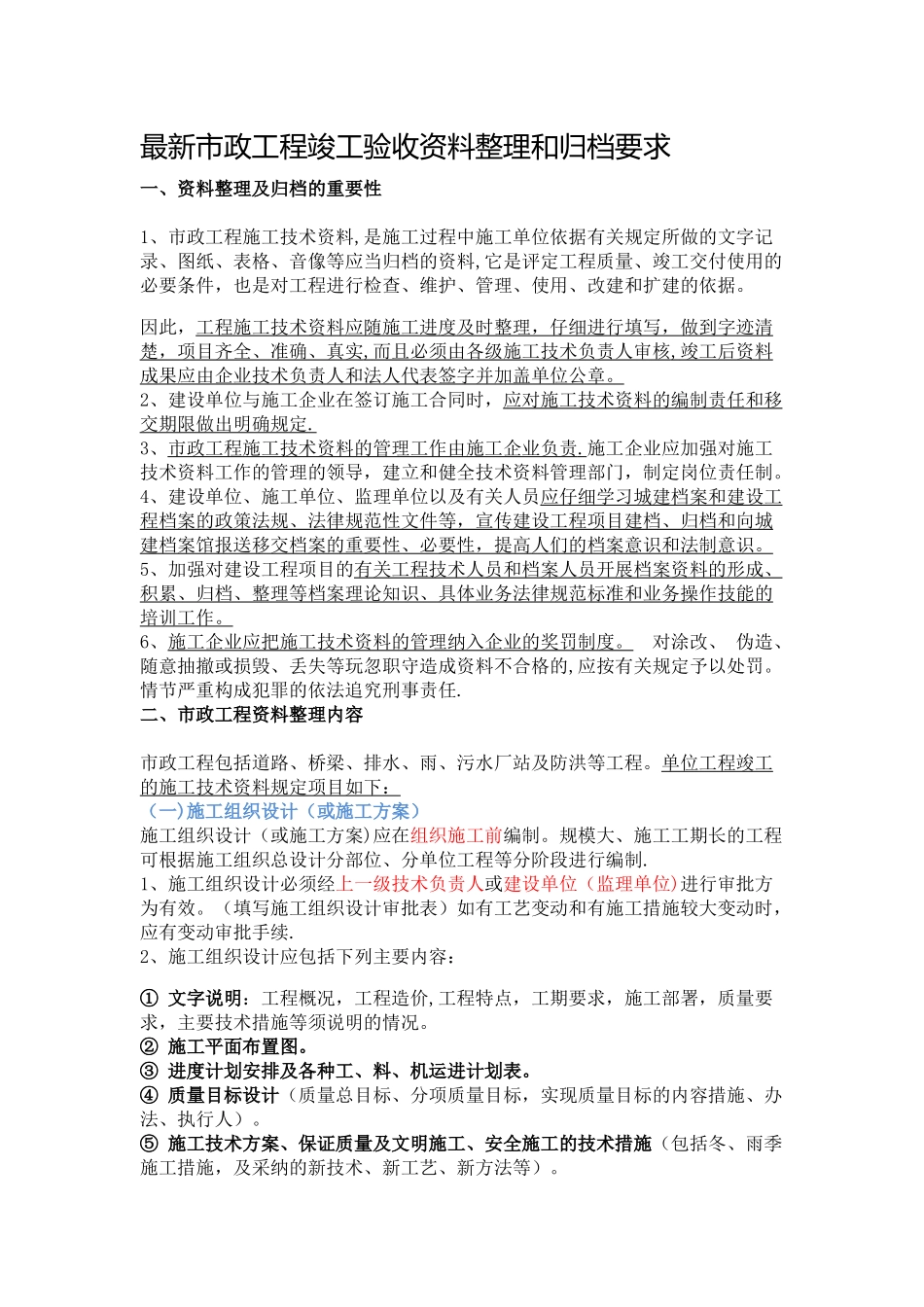 最新市政工程竣工验收资料整理和归档要求

一、资料整理及归档的重要性

1、市政工程施工技术资料,是施工过程中施工单位依据有关规定所做的文字记录、图纸、表格、音像等应当归档的资料,它是评定工程质量、竣工交付使用的必要条件，也是对工程进行检查、维护、管理、使用、改建和扩建的依据。

因此，工程施工技术资料应随施工进度及时整理，仔细进行填写，做到字迹清楚，项目齐全、准确、真实,而且必须由各级施工技术负责人审核,竣工后资料成果应由企业技术负责人和法人代表签字并加盖单位公章。
2、建设单位与施工企业在签订施工合同时，应对施工技术资料的编制责任和移交期限做出明确规定.
3、市政工程施工技术资料的管理工作由施工企业负责.施工企业应加强对施工技术资料工作的管理的领导，建立和健全技术资料管理部门，制定岗位责任制。
4、建设单位、施工单位、监理单位以及有关人员应仔细学习城建档案和建设工程档案的政策法规、法律规范性文件等，宣传建设工程项目建档、归档和向城建档案馆报送移交档案的重要性、必要性，提高人们的档案意识和法制意识。
5、加强对建设工程项目的有关工程技术人员和档案人员开展档案资料的形成、积累、归档、整理等档案理论知识、具体业务法律规范标准和业务操作技能的培训工作。
6、施工企业应把施工技术资料的管理纳入企业的奖罚制度。 对涂改、 伪造、随意抽撤或损毁、丢失等玩忽职守造成资料不合格的,应按有关规定予以处罚。情节严重构成犯罪的依法追究刑事责任.
二、市政工程资料整理内容

市政工程包括道路、桥梁、排水、雨、污水厂站及防洪等工程。单位工程竣工的施工技术资料规定项目如下：
（一)施工组织设计（或施工方案）
施工组织设计（或施工方案)应在组织施工前编制。规模大、施工工期长的工程可根据施工组织总设计分部位、分单位工程等分阶段进行编制.
1、施工组织设计必须经上一级技术负责人或建设单位（监理单位)进行审批方为有效。（填写施工组织设计审批表）如有工艺变动和有施工措施较大变动时，应有变动审批手续.
2、施工组织设计应包括下列主要内容：

① 文字说明：工程概况，工程造价,工程特点，工期要求，施工部署，质量要求，主要技术措施等须说明的情况。
② 施工平面布置图。
③ 进度计划安排及各种工、料、机运进计划表。
④ 质量目标设计（质量总目标、分项质量目标，实现质量目标的内容措施、办法、执行人）。
⑤ 施工技术方案、保证质量及文明施工、安全施工的技术措施（包括冬、雨季施工措施，及采纳的新技术、新工艺、新方法等）。